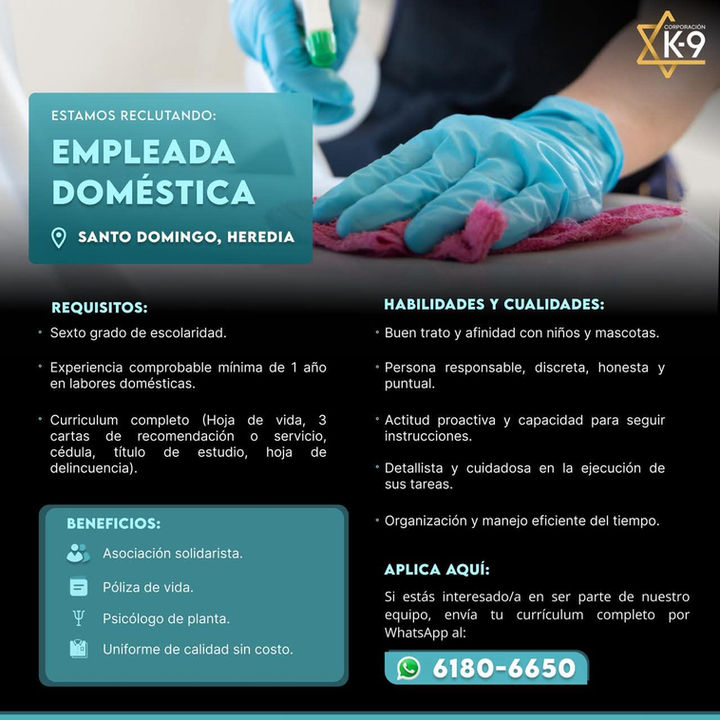 CORPORACIÓN K-9

ESTAMOS RECLUTANDO:

EMPLEADA DOMÉSTICA

SANTO DOMINGO, HEREDIA

REQUISITOS:

• Sexto grado de escolaridad.

• Experiencia comprobable mínima de 1 año en labores domésticas.

• Curriculum completo (Hoja de vida, 3 cartas de recomendación o servicio, cédula, título de estudio, hoja de delincuencia).

BENEFICIOS:

Asociación solidarista.

Póliza de vida.

Psicólogo de planta.

Uniforme de calidad sin costo.

HABILIDADES Y CUALIDADES:

• Buen trato y afinidad con niños y mascotas.

• Persona responsable, discreta, honesta y puntual.

• Actitud proactiva y capacidad para seguir instrucciones.

• Detallista y cuidadosa en la ejecución de sus tareas.

• Organización y manejo eficiente del tiempo.

APLICA AQUÍ:

Si estás interesado/a en ser parte de nuestro equipo, envía tu currículum completo por WhatsApp al:

6180-6650